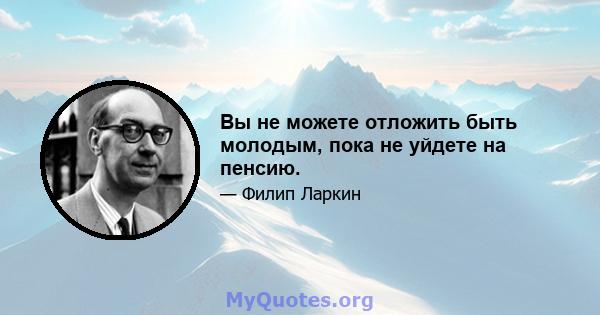 Вы не можете отложить быть молодым, пока не уйдете на пенсию.

— Филип Ларкин

MyQuotes.org